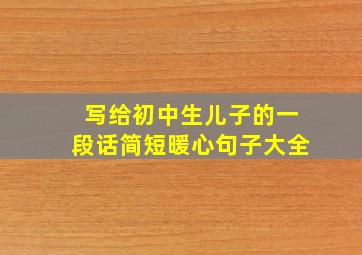 写给初中生儿子的一段话简短暖心句子大全